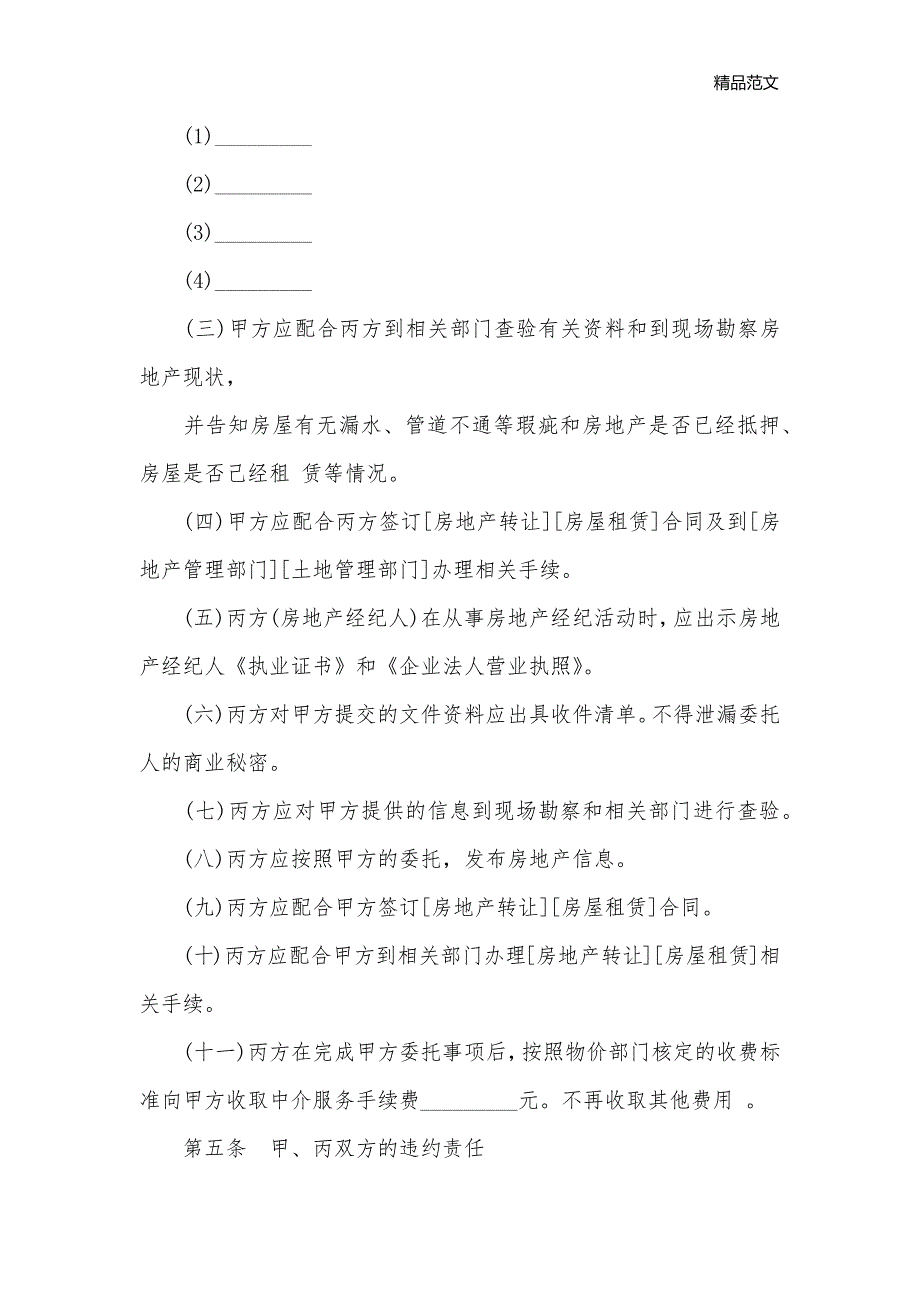 精品范文

(1)__________

(2)__________

(3)__________

(4)__________

(三)甲方应配合丙方到相关部门查验有关资料和到现场勘察房地产现状，

并告知房屋有无漏水、管道不通等瑕疵和房地产是否已经抵押、房屋是否已经租 赁等情况。

(四)甲方应配合丙方签订[房地产转让][房屋租赁]合同及到[房地产管理部门][土地管理部门]办理相关手续。

(五)丙方(房地产经纪人)在从事房地产经纪活动时，应出示房地产经纪人《执业证书》和《企业法人营业执照》。

(六)丙方对甲方提交的文件资料应出具收件清单。不得泄漏委托人的商业秘密。

(七)丙方应对甲方提供的信息到现场勘察和相关部门进行查验。

(八)丙方应按照甲方的委托，发布房地产信息。

(九)丙方应配合甲方签订[房地产转让][房屋租赁]合同。

(十)丙方应配合甲方到相关部门办理[房地产转让][房屋租赁]相关手续。

(十一)丙方在完成甲方委托事项后，按照物价部门核定的收费标准向甲方收取中介服务手续费__________元。不再收取其他费用 。

第五条 甲、丙双方的违约责任